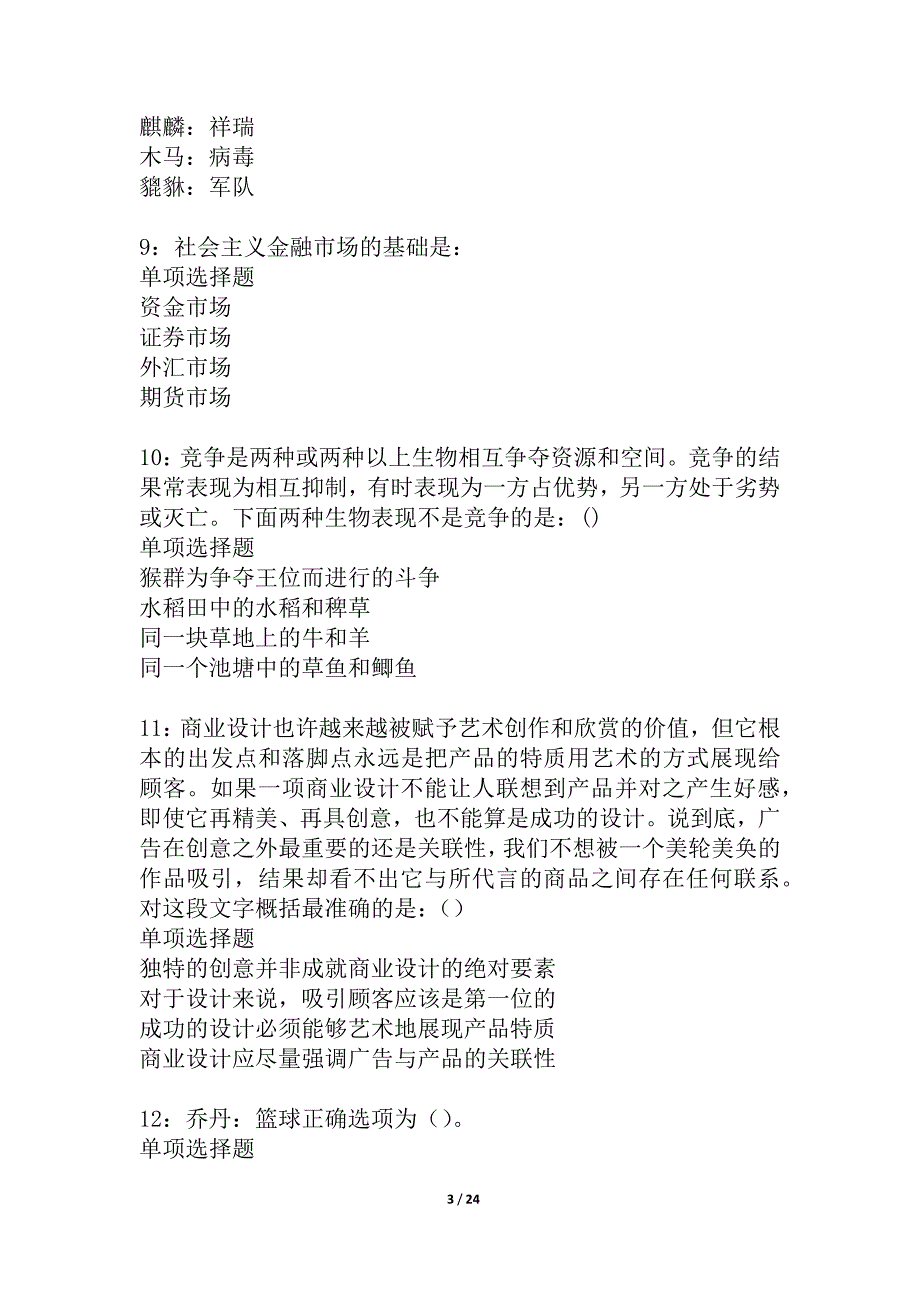 麒麟：祥瑞
木马：病毒
貔貅：军队

9：社会主义金融市场的基础是：
单项选择题
资金市场
证券市场
外汇市场
期货市场

10：竞争是两种或两种以上生物相互争夺资源和空间。竞争的结果常表现为相互抑制，有时表现为一方占优势，另一方处于劣势或灭亡。下面两种生物表现不是竞争的是：()
单项选择题
猴群为争夺王位而进行的斗争
水稻田中的水稻和稗草
同一块草地上的牛和羊
同一个池塘中的草鱼和鲫鱼

11：商业设计也许越来越被赋予艺术创作和欣赏的价值，但它根本的出发点和落脚点永远是把产品的特质用艺术的方式展现给顾客。如果一项商业设计不能让人联想到产品并对之产生好感，即使它再精美、再具创意，也不能算是成功的设计。说到底，广告在创意之外最重要的还是关联性，我们不想被一个美轮美奂的作品吸引，结果却看不出它与所代言的商品之间存在任何联系。对这段文字概括最准确的是：()
单项选择题
独特的创意并非成就商业设计的绝对要素
对于设计来说，吸引顾客应该是第一位的
成功的设计必须能够艺术地展现产品特质
商业设计应尽量强调广告与产品的关联性

12：乔丹：篮球正确选项为()。
单项选择题

3 / 24